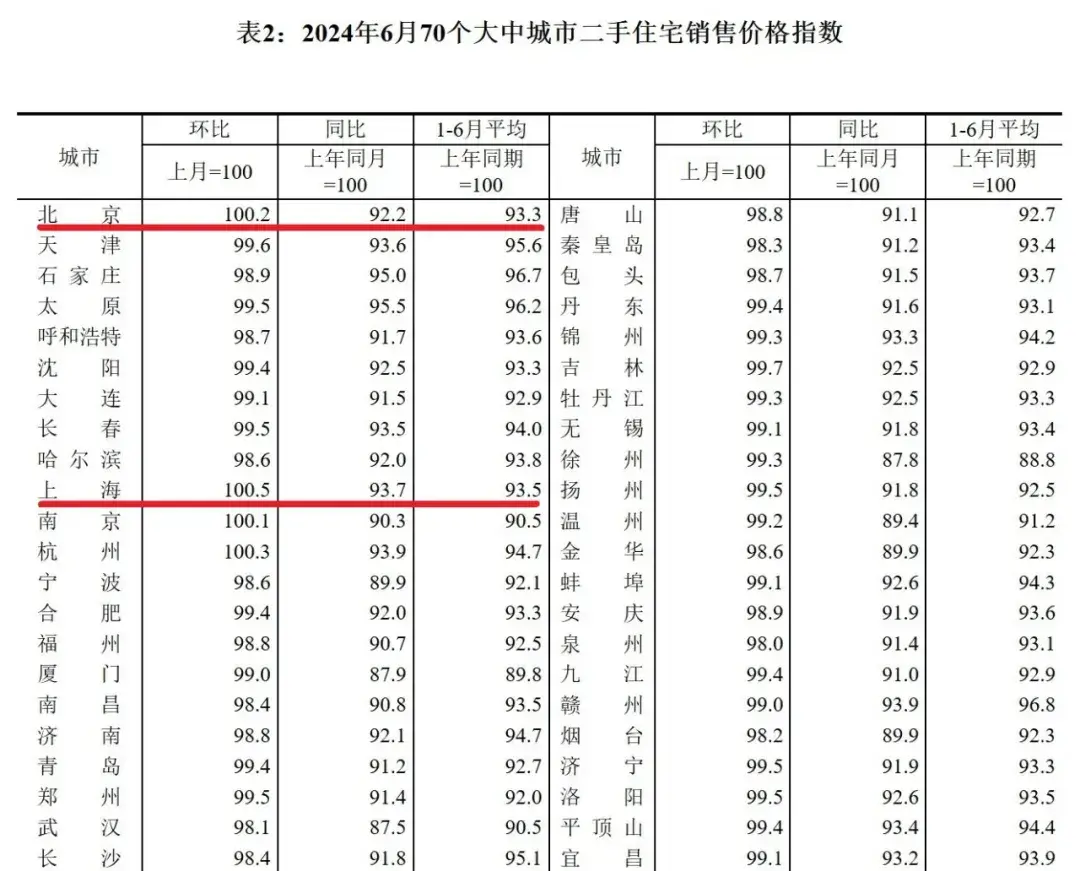 表2：2024年6月70个大中城市二手住宅销售价格指数

| 城市 | 环比 上月=100 | 同比 上年同月=100 | 1-6月平均 上年同期=100 | 城市 | 环比 上月=100 | 同比 上年同月=100 | 1-6月平均 上年同期=100 |
|---|---|---|---|---|---|---|---|
| 北京 | 100.2 | 92.2 | 93.3 | 唐山 | 98.8 | 91.1 | 92.7 |
| 天津 | 99.6 | 93.6 | 95.6 | 秦皇岛 | 98.3 | 91.2 | 93.4 |
| 石家庄 | 98.9 | 95.0 | 96.7 | 包头 | 98.7 | 91.5 | 93.7 |
| 太原 | 99.5 | 95.5 | 96.2 | 丹东 | 99.4 | 91.6 | 93.1 |
| 呼和浩特 | 98.7 | 91.7 | 93.6 | 锦州 | 99.3 | 93.3 | 94.2 |
| 沈阳 | 99.4 | 92.5 | 93.3 | 吉林 | 99.7 | 92.5 | 92.9 |
| 大连 | 99.1 | 91.5 | 92.9 | 牡丹江 | 99.3 | 92.5 | 93.3 |
| 长春 | 99.5 | 93.5 | 94.0 | 无锡 | 99.1 | 91.8 | 93.4 |
| 哈尔滨 | 98.6 | 92.0 | 93.8 | 徐州 | 99.3 | 87.8 | 88.8 |
| 上海 | 100.5 | 93.7 | 93.5 | 扬州 | 99.5 | 91.8 | 92.5 |
| 南京 | 100.1 | 90.3 | 90.5 | 温州 | 99.2 | 89.4 | 91.2 |
| 杭州 | 100.3 | 93.9 | 94.7 | 金华 | 98.6 | 89.9 | 92.3 |
| 宁波 | 98.6 | 89.9 | 92.1 | 蚌埠 | 99.1 | 92.6 | 94.3 |
| 合肥 | 99.4 | 92.0 | 93.3 | 安庆 | 98.9 | 91.9 | 93.6 |
| 福州 | 98.8 | 90.7 | 92.5 | 泉州 | 98.0 | 91.4 | 93.1 |
| 厦门 | 99.0 | 87.9 | 89.8 | 九江 | 99.4 | 91.0 | 92.9 |
| 南昌 | 98.4 | 90.8 | 93.5 | 赣州 | 99.0 | 93.9 | 96.8 |
| 济南 | 98.8 | 92.1 | 94.7 | 烟台 | 98.2 | 89.9 | 92.3 |
| 青岛 | 99.4 | 91.2 | 92.7 | 济宁 | 99.5 | 91.9 | 93.3 |
| 郑州 | 99.5 | 91.4 | 92.0 | 洛阳 | 99.5 | 92.6 | 93.5 |
| 武汉 | 98.1 | 87.5 | 90.5 | 平顶山 | 99.4 | 93.4 | 94.4 |
| 长沙 | 98.4 | 91.8 | 95.1 | 宜昌 | 99.1 | 93.2 | 93.9 |